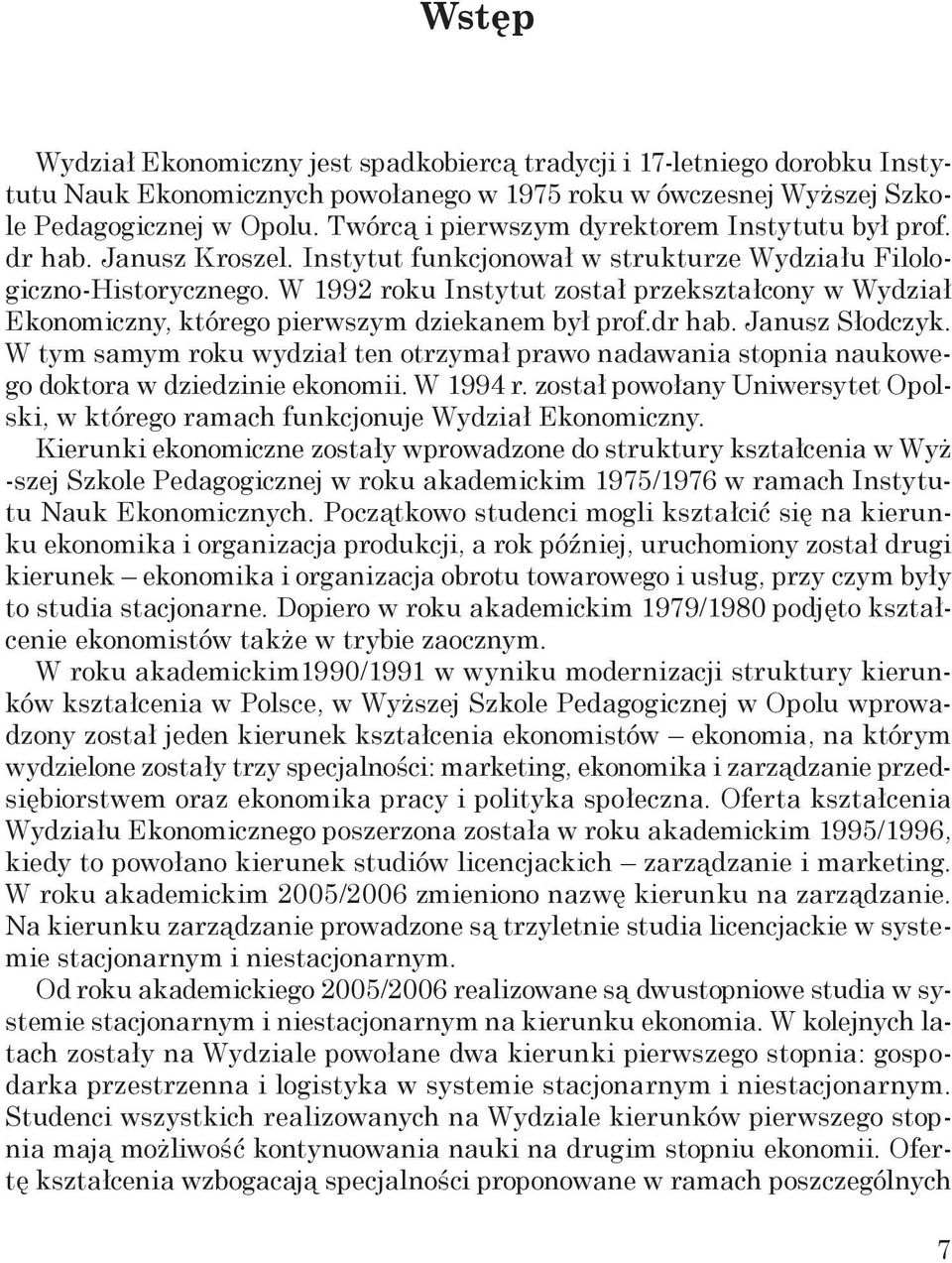 Wstęp

Wydział Ekonomiczny jest spadkobiercą tradycji i 17-letniego dorobku Instytutu Nauk Ekonomicznych powołanego w 1975 roku w ówczesnej Wyższej Szkole Pedagogicznej w Opolu. Twórcą i pierwszym dyrektorem Instytutu był prof. dr hab. Janusz Kroszel. Instytut funkcjonował w strukturze Wydziału Filologiczno-Historycznego. W 1992 roku Instytut został przekształcony w Wydział Ekonomiczny, którego pierwszym dziekanem był prof.dr hab. Janusz Słodczyk. W tym samym roku wydział ten otrzymał prawo nadawania stopnia naukowego doktora w dziedzinie ekonomii. W 1994 r. został powołany Uniwersytet Opolski, w którego ramach funkcjonuje Wydział Ekonomiczny.
Kierunki ekonomiczne zostały wprowadzone do struktury kształcenia w Wyż -szej Szkole Pedagogicznej w roku akademickim 1975/1976 w ramach Instytutu Nauk Ekonomicznych. Początkowo studenci mogli kształcić się na kierunku ekonomika i organizacja produkcji, a rok później, uruchomiony został drugi kierunek – ekonomika i organizacja obrotu towarowego i usług, przy czym były to studia stacjonarne. Dopiero w roku akademickim 1979/1980 podjęto kształcenie ekonomistów także w trybie zaocznym.
W roku akademickim1990/1991 w wyniku modernizacji struktury kierunków kształcenia w Polsce, w Wyższej Szkole Pedagogicznej w Opolu wprowadzony został jeden kierunek kształcenia ekonomistów – ekonomia, na którym wydzielone zostały trzy specjalności: marketing, ekonomika i zarządzanie przedsiębiorstwem oraz ekonomika pracy i polityka społeczna. Oferta kształcenia Wydziału Ekonomicznego poszerzona została w roku akademickim 1995/1996, kiedy to powołano kierunek studiów licencjackich – zarządzanie i marketing. W roku akademickim 2005/2006 zmieniono nazwę kierunku na zarządzanie. Na kierunku zarządzanie prowadzone są trzyletnie studia licencjackie w systemie stacjonarnym i niestacjonarnym.
Od roku akademickiego 2005/2006 realizowane są dwustopniowe studia w systemie stacjonarnym i niestacjonarnym na kierunku ekonomia. W kolejnych latach zostały na Wydziale powołane dwa kierunki pierwszego stopnia: gospodarka przestrzenna i logistyka w systemie stacjonarnym i niestacjonarnym. Studenci wszystkich realizowanych na Wydziale kierunków pierwszego stopnia mają możliwość kontynuowania nauki na drugim stopniu ekonomii. Ofertę kształcenia wzbogacają specjalności proponowane w ramach poszczególnych

7